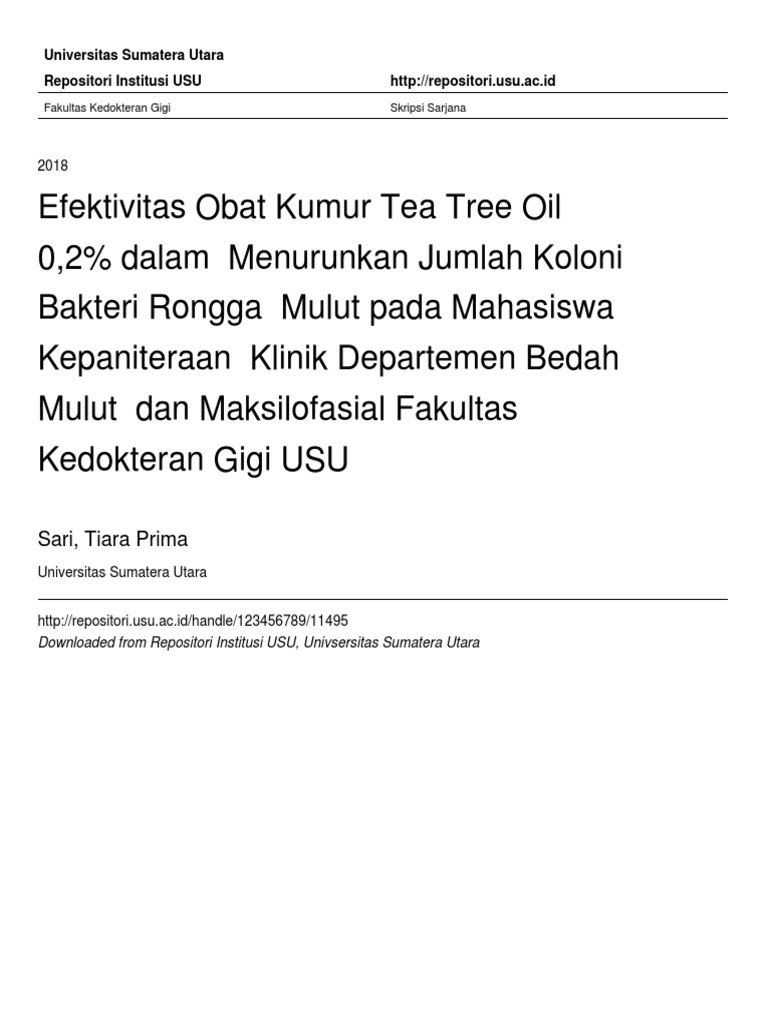 Universitas Sumatera Utara

Repositori Institusi USU http://repositori.usu.ac.id

Fakultas Kedokteran Gigi Skripsi Sarjana

2018

Efektivitas Obat Kumur Tea Tree Oil 0,2% dalam Menurunkan Jumlah Koloni Bakteri Rongga Mulut pada Mahasiswa Kepaniteraan Klinik Departemen Bedah Mulut dan Maksilofasial Fakultas Kedokteran Gigi USU

Sari, Tiara Prima

Universitas Sumatera Utara

http://repositori.usu.ac.id/handle/123456789/11495

Downloaded from Repositori Institusi USU, Univsersitas Sumatera Utara